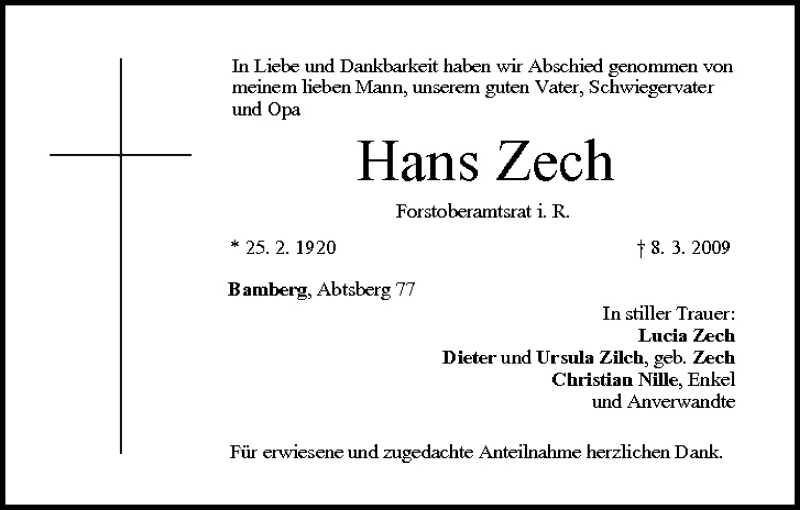 In Liebe und Dankbarkeit haben wir Abschied genommen von meinem lieben Mann, unserem guten Vater, Schwiegervater und Opa

Hans Zech

Forstoberamtsrat i. R.

* 25. 2. 1920

† 8. 3. 2009

Bamberg, Abtsberg 77

In stiller Trauer:
Lucia Zech
Dieter und Ursula Zilch, geb. Zech
Christian Nille, Enkel
und Anverwandte

Für erwiesene und zugedachte Anteilnahme herzlichen Dank.